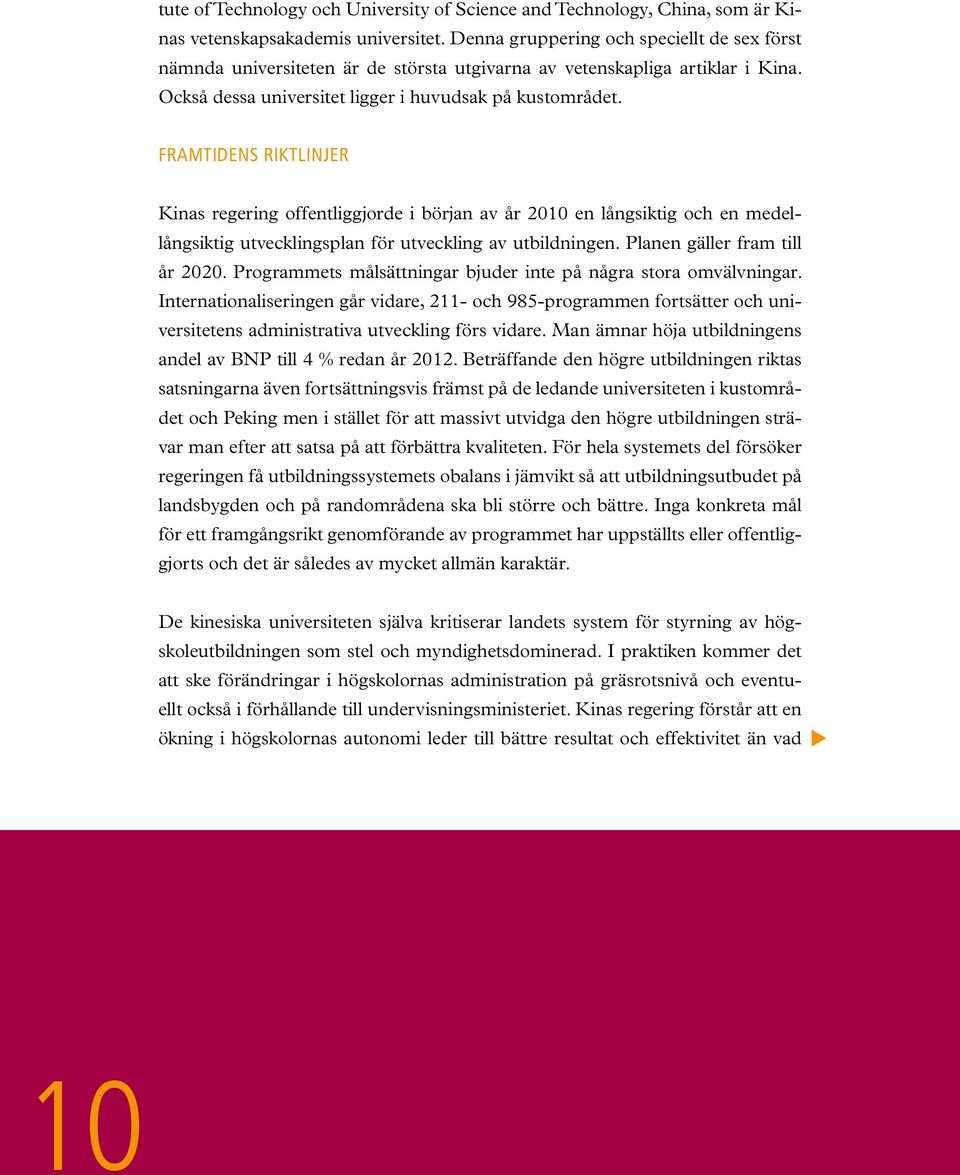 tute of Technology och University of Science and Technology, China, som är Kinas vetenskapsakademis universitet. Denna gruppering och speciellt de sex först nämnda universiteten är de största utgivarna av vetenskapliga artiklar i Kina. Också dessa universitet ligger i huvudsak på kustområdet.

FRAMTIDENS RIKTLINJER

Kinas regering offentliggjorde i början av år 2010 en långsiktig och en medellångsiktig utvecklingsplan för utveckling av utbildningen. Planen gäller fram till år 2020. Programmets målsättningar bjuder inte på några stora omvälvningar. Internationaliseringen går vidare, 211- och 985-programmen fortsätter och universitetens administrativa utveckling förs vidare. Man ämnar höja utbildningens andel av BNP till 4 % redan år 2012. Beträffande den högre utbildningen riktas satsningarna även fortsättningsvis främst på de ledande universiteten i kustområdet och Peking men i stället för att massivt utvidga den högre utbildningen strävar man efter att satsa på att förbättra kvaliteten. För hela systemets del försöker regeringen få utbildningssystemets obalans i jämvikt så att utbildningsutbudet på landsbygden och på randområdena ska bli större och bättre. Inga konkreta mål för ett framgångsrikt genomförande av programmet har uppställts eller offentliggjorts och det är således av mycket allmän karaktär.

De kinesiska universiteten själva kritiserar landets system för styrning av högskoleutbildningen som stel och myndighetsdominerad. I praktiken kommer det att ske förändringar i högskolornas administration på gräsrotsnivå och eventuellt också i förhållande till undervisningsministeriet. Kinas regering förstår att en ökning i högskolornas autonomi leder till bättre resultat och effektivitet än vad

10